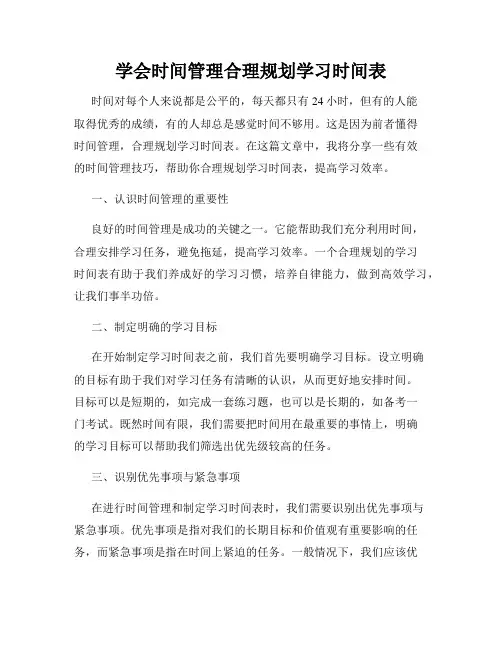 学会时间管理合理规划学习时间表

时间对每个人来说都是公平的，每天都只有 24 小时，但有的人能取得优秀的成绩，有的人却总是感觉时间不够用。这是因为前者懂得时间管理，合理规划学习时间表。在这篇文章中，我将分享一些有效的时间管理技巧，帮助你合理规划学习时间表，提高学习效率。

一、认识时间管理的重要性

良好的时间管理是成功的关键之一。它能帮助我们充分利用时间，合理安排学习任务，避免拖延，提高学习效率。一个合理规划的学习时间表有助于我们养成好的学习习惯，培养自律能力，做到高效学习，让我们事半功倍。

二、制定明确的学习目标

在开始制定学习时间表之前，我们首先要明确学习目标。设立明确的目标有助于我们对学习任务有清晰的认识，从而更好地安排时间。目标可以是短期的，如完成一套练习题，也可以是长期的，如备考一门考试。既然时间有限，我们需要把时间用在最重要的事情上，明确的学习目标可以帮助我们筛选出优先级较高的任务。

三、识别优先事项与紧急事项

在进行时间管理和制定学习时间表时，我们需要识别出优先事项与紧急事项。优先事项是指对我们的长期目标和价值观有重要影响的任务，而紧急事项是指在时间上紧迫的任务。一般情况下，我们应该优